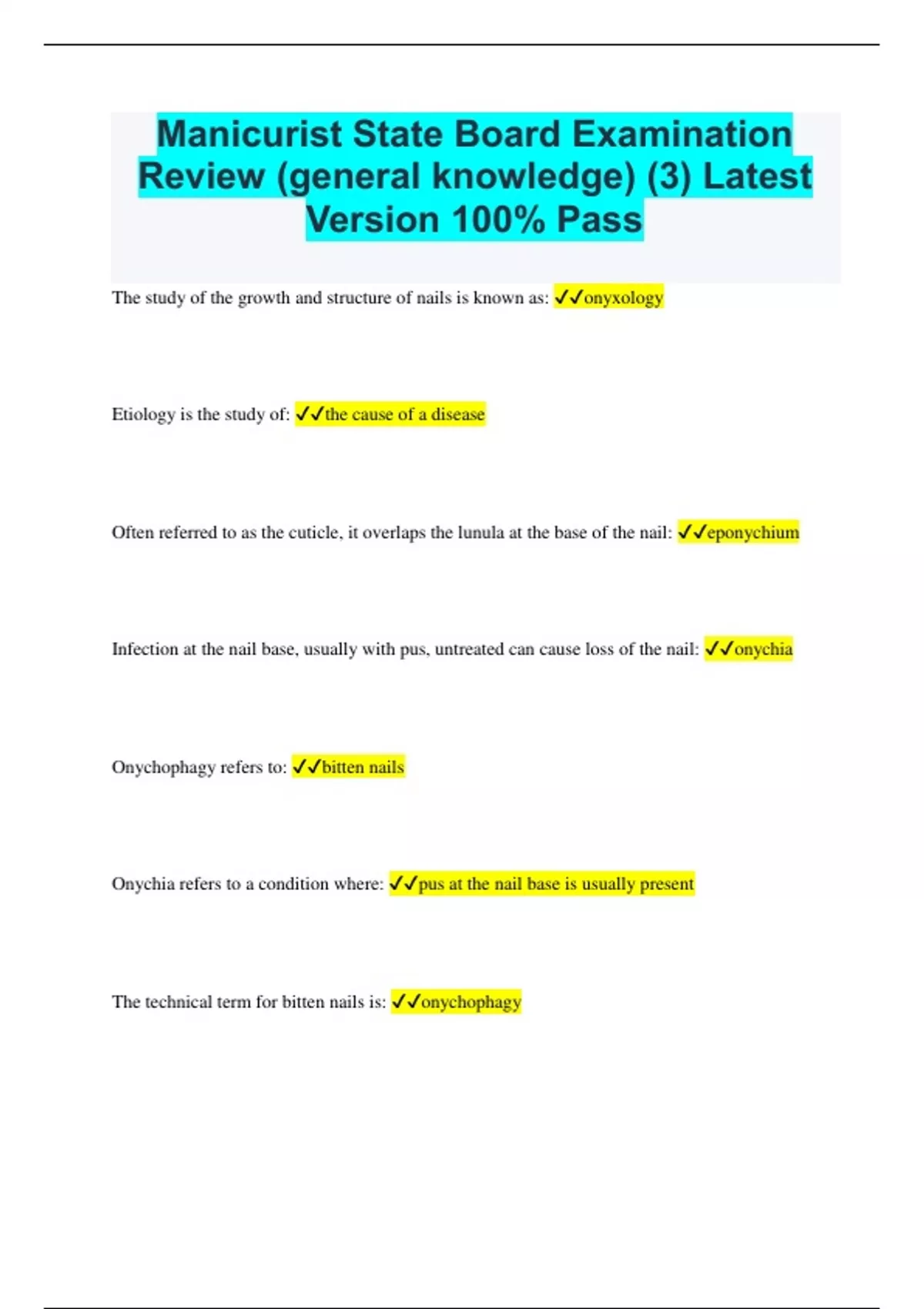 Manicurist State Board Examination Review (general knowledge) (3) Latest Version 100% Pass

The study of the growth and structure of nails is known as: ✓✓onyxology

Etiology is the study of: ✓✓the cause of a disease

Often referred to as the cuticle, it overlaps the lunula at the base of the nail: ✓✓eponychium

Infection at the nail base, usually with pus, untreated can cause loss of the nail: ✓✓onychia

Onychophagy refers to: ✓✓bitten nails

Onychia refers to a condition where: ✓✓pus at the nail base is usually present

The technical term for bitten nails is: ✓✓onychophagy